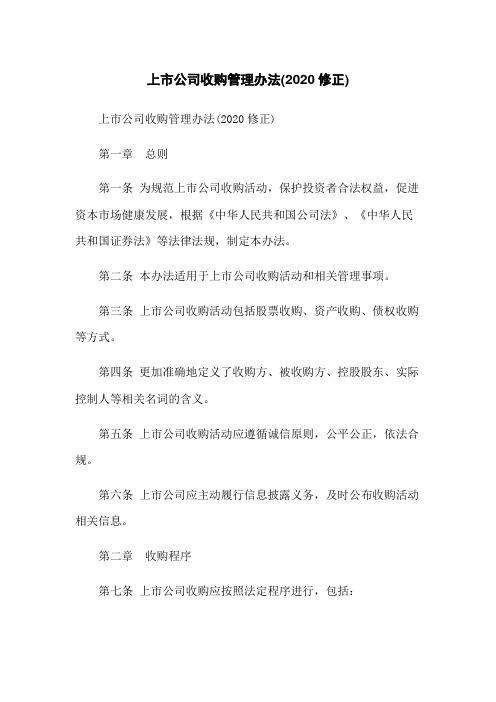 上市公司收购管理办法(2020 修正)

上市公司收购管理办法(2020 修正)

第一章　总则

第一条 为规范上市公司收购活动，保护投资者合法权益，促进资本市场健康发展，根据《中华人民共和国公司法》、《中华人民共和国证券法》等法律法规，制定本办法。

第二条 本办法适用于上市公司收购活动和相关管理事项。

第三条 上市公司收购活动包括股票收购、资产收购、债权收购等方式。

第四条 更加准确地定义了收购方、被收购方、控股股东、实际控制人等相关名词的含义。

第五条 上市公司收购活动应遵循诚信原则，公平公正，依法合规。

第六条 上市公司应主动履行信息披露义务，及时公布收购活动相关信息。

第二章　收购程序

第七条 上市公司收购应按照法定程序进行，包括：